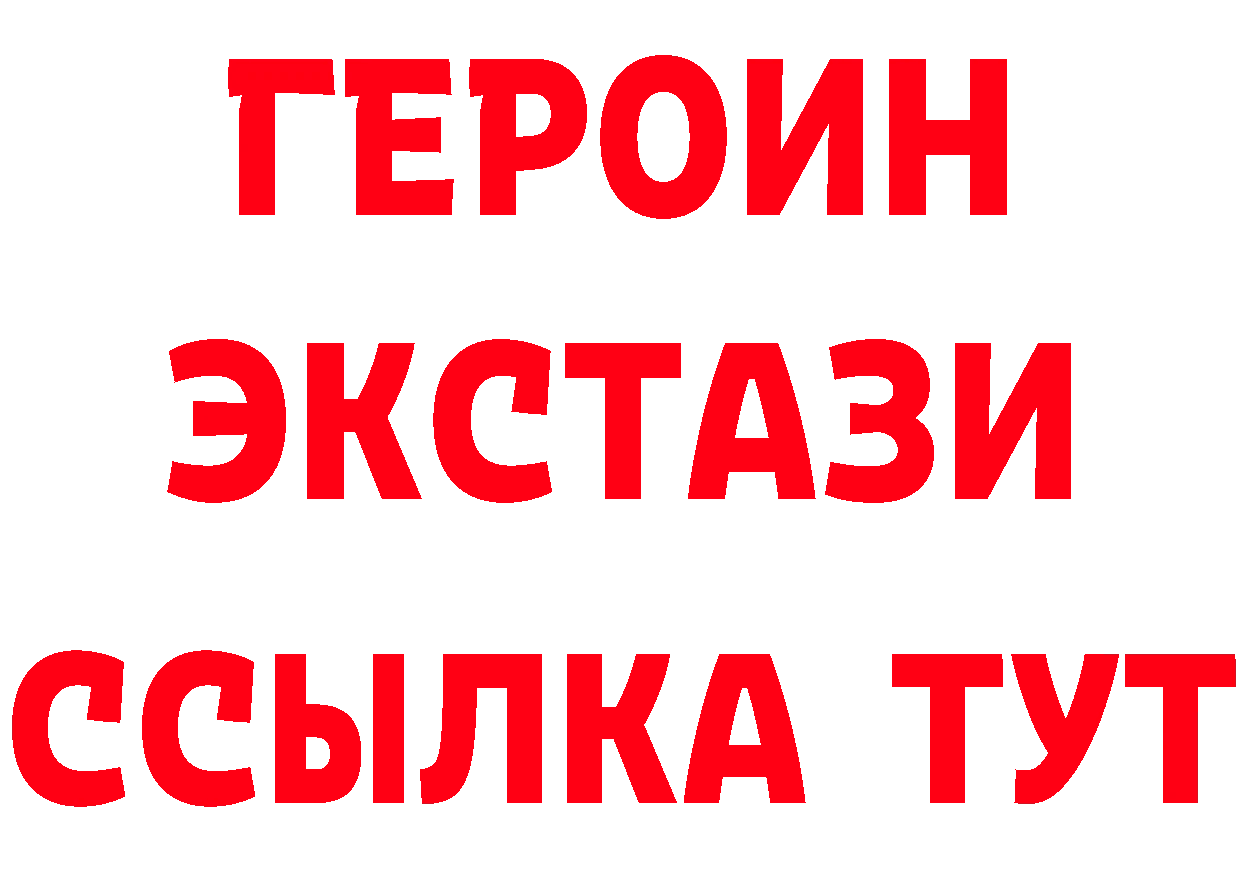 ГЕРОИН
ЭКСТАЗИ
ССЫЛКА ТУТ